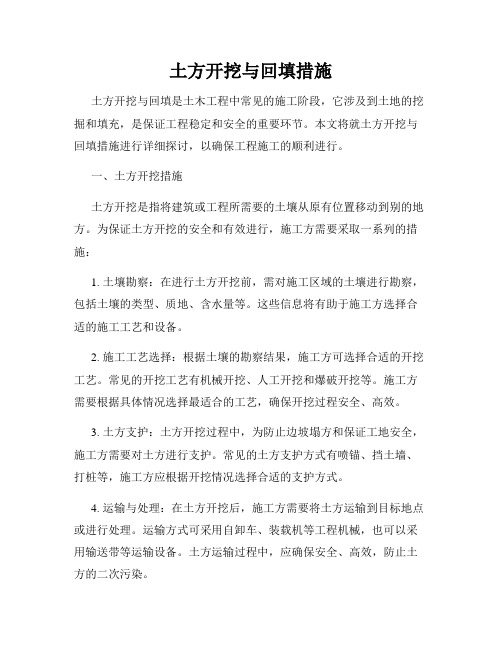 土方开挖与回填措施

土方开挖与回填是土木工程中常见的施工阶段，它涉及到土地的挖掘和填充，是保证工程稳定和安全的重要环节。本文将就土方开挖与回填措施进行详细探讨，以确保工程施工的顺利进行。

一、土方开挖措施

土方开挖是指将建筑或工程所需要的土壤从原有位置移动到别的地方。为保证土方开挖的安全和有效进行，施工方需要采取一系列的措施：

1. 土壤勘察：在进行土方开挖前，需对施工区域的土壤进行勘察，包括土壤的类型、质地、含水量等。这些信息将有助于施工方选择合适的施工工艺和设备。

2. 施工工艺选择：根据土壤的勘察结果，施工方可选择合适的开挖工艺。常见的开挖工艺有机械开挖、人工开挖和爆破开挖等。施工方需要根据具体情况选择最适合的工艺，确保开挖过程安全、高效。

3. 土方支护：土方开挖过程中，为防止边坡塌方和保证工地安全，施工方需要对土方进行支护。常见的土方支护方式有喷锚、挡土墙、打桩等，施工方应根据开挖情况选择合适的支护方式。

4. 运输与处理：在土方开挖后，施工方需要将土方运输到目标地点或进行处理。运输方式可采用自卸车、装载机等工程机械，也可以采用输送带等运输设备。土方运输过程中，应确保安全、高效，防止土方的二次污染。